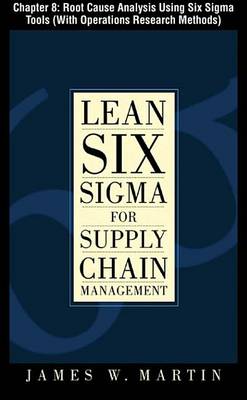 Chapter 8: Root Cause Analysis Using Six Sigma Tools (With Operations Research Methods)

LEAN
SIX
SIGMA
FOR
SUPPLY
CHAIN
MANAGEMENT

JAMES W. MARTIN